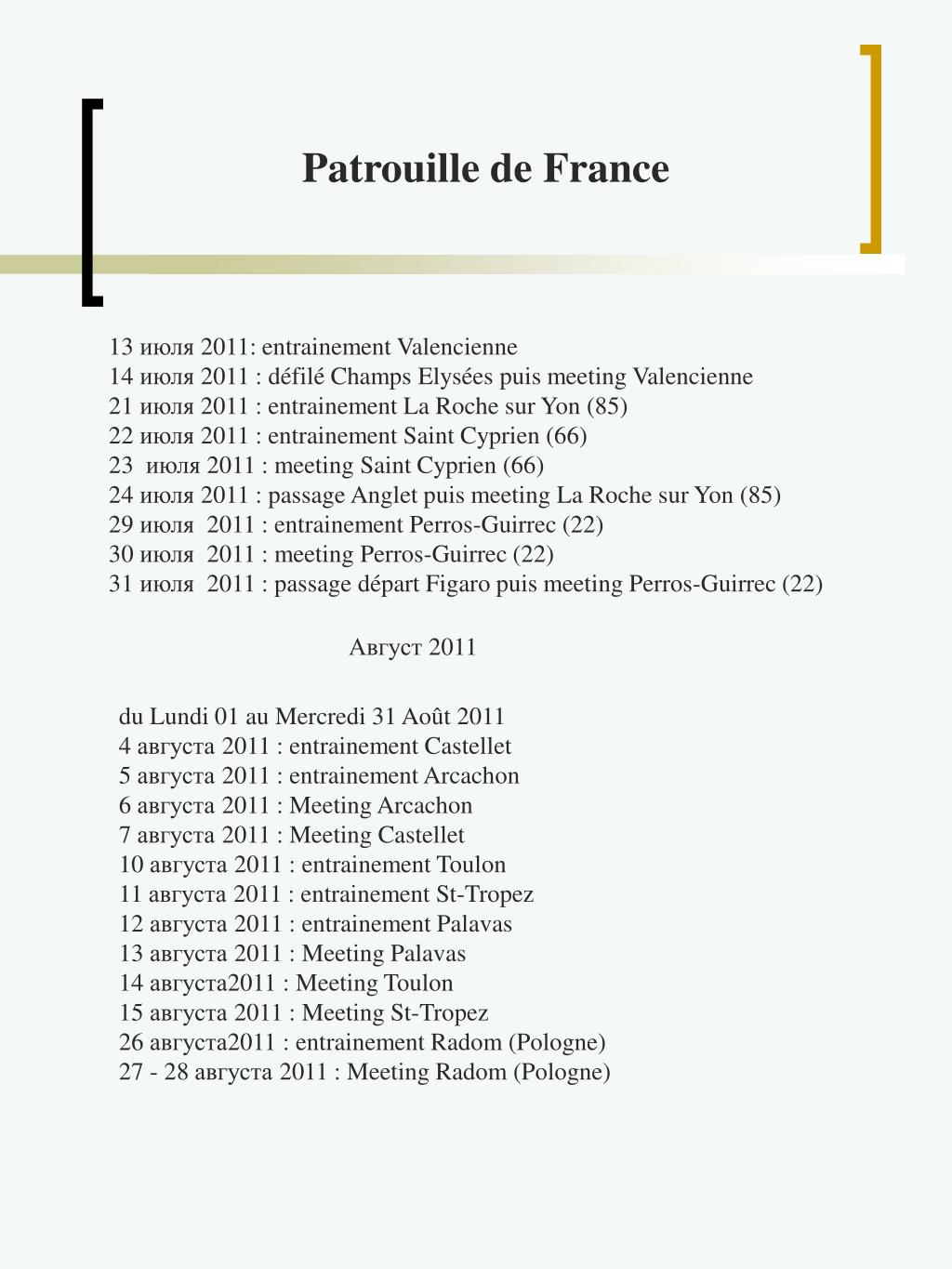 Patrouille de France

13 июля 2011: entrainement Valencienne
14 июля 2011 : défilé Champs Elysées puis meeting Valencienne
21 июля 2011 : entrainement La Roche sur Yon (85)
22 июля 2011 : entrainement Saint Cyprien (66)
23 июля 2011 : meeting Saint Cyprien (66)
24 июля 2011 : passage Anglet puis meeting La Roche sur Yon (85)
29 июля 2011 : entrainement Perros-Guirrec (22)
30 июля 2011 : meeting Perros-Guirrec (22)
31 июля 2011 : passage départ Figaro puis meeting Perros-Guirrec (22)

Август 2011

du Lundi 01 au Mercredi 31 Août 2011
4 августа 2011 : entrainement Castellet
5 августа 2011 : entrainement Arcachon
6 августа 2011 : Meeting Arcachon
7 августа 2011 : Meeting Castellet
10 августа 2011 : entrainement Toulon
11 августа 2011 : entrainement St-Tropez
12 августа 2011 : entrainement Palavas
13 августа 2011 : Meeting Palavas
14 августа2011 : Meeting Toulon
15 августа 2011 : Meeting St-Tropez
26 августа2011 : entrainement Radom (Pologne)
27 - 28 августа 2011 : Meeting Radom (Pologne)